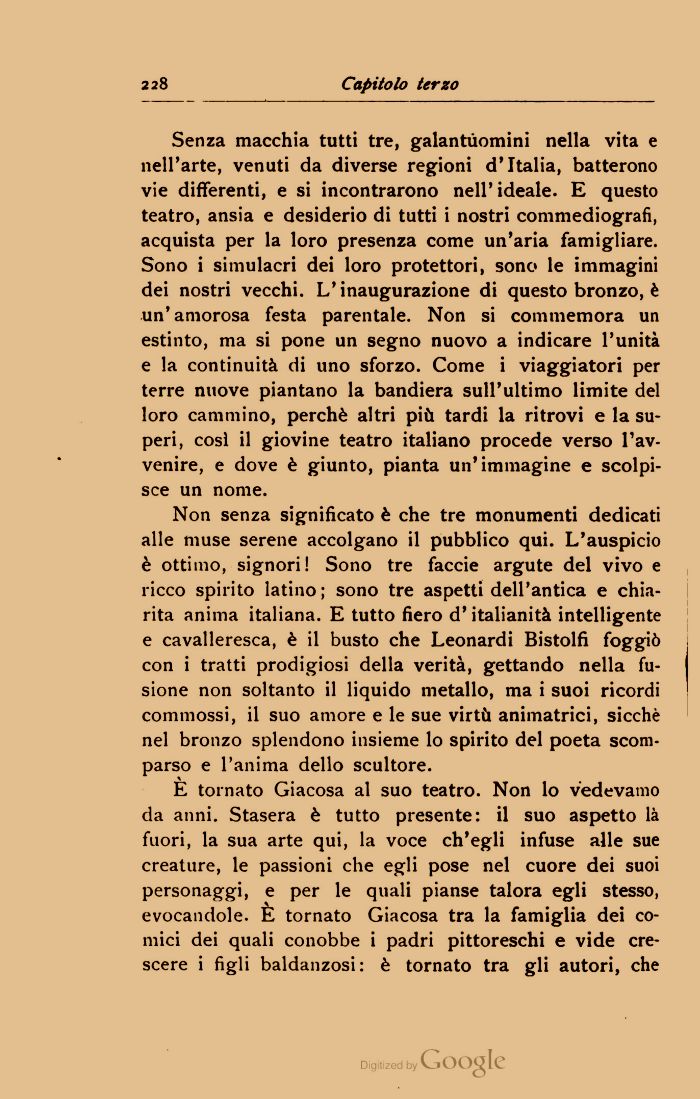 228 Capitolo terzo

Senza macchia tutti tre, galantùomini nella vita e nell'arte, venuti da diverse regioni d'Italia, batterono vie differenti, e si incontrarono nell'ideale. E questo teatro, ansia e desiderio di tutti i nostri commediografi, acquista per la loro presenza come un'aria famigliare. Sono i simulacri dei loro protettori, sono le immagini dei nostri vecchi. L'inaugurazione di questo bronzo, è un'amorosa festa parentale. Non si commemora un estinto, ma si pone un segno nuovo a indicare l'unità e la continuità di uno sforzo. Come i viaggiatori per terre nuove piantano la bandiera sull'ultimo limite del loro cammino, perchè altri più tardi la ritrovi e la superi, così il giovine teatro italiano procede verso l'avvenire, e dove è giunto, pianta un'immagine e scolpisce un nome.

Non senza significato è che tre monumenti dedicati alle muse serene accolgano il pubblico qui. L'auspicio è ottimo, signori! Sono tre faccie argute del vivo e ricco spirito latino; sono tre aspetti dell'antica e chiarita anima italiana. E tutto fiero d'italianità intelligente e cavalleresca, è il busto che Leonardi Bistolfi foggiò con i tratti prodigiosi della verità, gettando nella fusione non soltanto il liquido metallo, ma i suoi ricordi commossi, il suo amore e le sue virtù animatrici, sicchè nel bronzo splendono insieme lo spirito del poeta scomparso e l'anima dello scultore.

È tornato Giacosa al suo teatro. Non lo vedevamo da anni. Stasera è tutto presente: il suo aspetto là fuori, la sua arte qui, la voce ch'egli infuse alle sue creature, le passioni che egli pose nel cuore dei suoi personaggi, e per le quali pianse talora egli stesso, evocandole. È tornato Giacosa tra la famiglia dei comici dei quali conobbe i padri pittoreschi e vide crescere i figli baldanzosi: è tornato tra gli autori, che

Digitized by Google